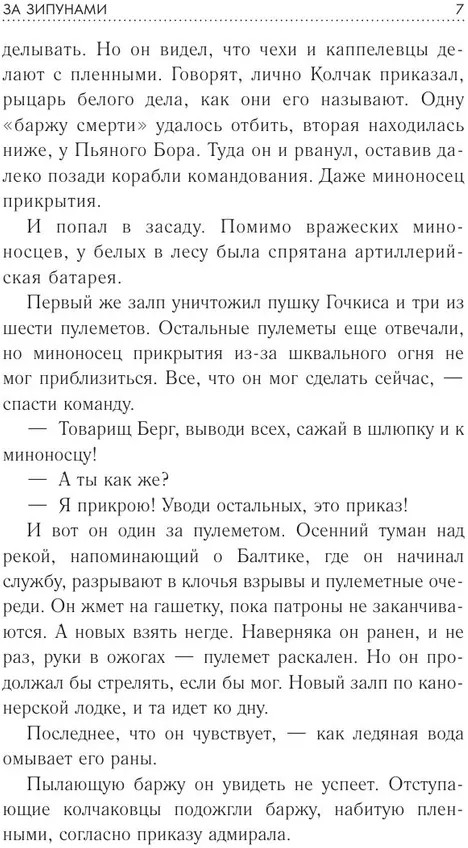 ЗА ЗИПУНАМИ 7

делывать. Но он видел, что чехи и каппелевцы делают с пленными. Говорят, лично Колчак приказал, рыцарь белого дела, как они его называют. Одну «баржу смерти» удалось отбить, вторая находилась ниже, у Пьяного Бора. Туда он и рванул, оставив далеко позади корабли командования. Даже миноносец прикрытия.

И попал в засаду. Помимо вражеских миноносцев, у белых в лесу была спрятана артиллерийская батарея.

Первый же залп уничтожил пушку Гочкиса и три из шести пулеметов. Остальные пулеметы еще отвечали, но миноносец прикрытия из-за шквального огня не мог приблизиться. Все, что он мог сделать сейчас, — спасти команду.

— Товарищ Берг, выводи всех, сажай в шлюпку и к миноносцу!

— А ты как же?

— Я прикрою! Уводи остальных, это приказ!

И вот он один за пулеметом. Осенний туман над рекой, напоминающий о Балтике, где он начинал службу, разрывают в клочья взрывы и пулеметные очереди. Он жмет на гашетку, пока патроны не заканчиваются. А новых взять негде. Наверняка он ранен, и не раз, руки в ожогах — пулемет раскален. Но он продолжал бы стрелять, если бы мог. Новый залп по канонерской лодке, и та идет ко дну.

Последнее, что он чувствует, — как ледяная вода омывает его раны.

Пылающую баржу он увидеть не успеет. Отступающие колчаковцы подожгли баржу, набитую пленными, согласно приказу адмирала.